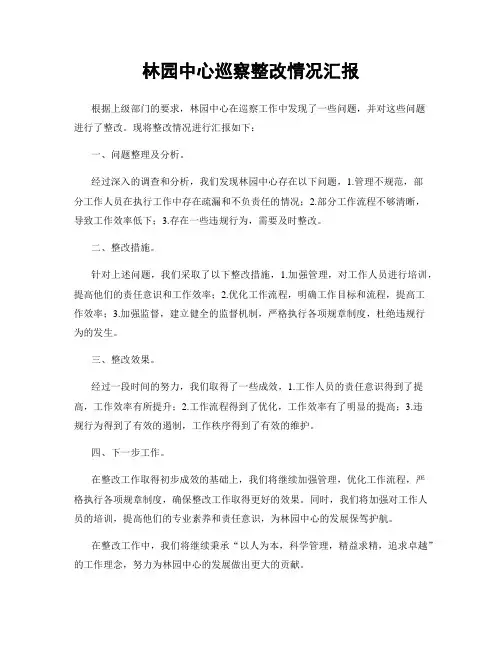 林园中心巡察整改情况汇报

根据上级部门的要求，林园中心在巡察工作中发现了一些问题，并对这些问题进行了整改。现将整改情况进行汇报如下：

一、问题整理及分析。

经过深入的调查和分析，我们发现林园中心存在以下问题，1.管理不规范，部分工作人员在执行工作中存在疏漏和不负责任的情况；2.部分工作流程不够清晰，导致工作效率低下；3.存在一些违规行为，需要及时整改。

二、整改措施。

针对上述问题，我们采取了以下整改措施，1.加强管理，对工作人员进行培训，提高他们的责任意识和工作效率；2.优化工作流程，明确工作目标和流程，提高工作效率；3.加强监督，建立健全的监督机制，严格执行各项规章制度，杜绝违规行为的发生。

三、整改效果。

经过一段时间的努力，我们取得了一些成效，1.工作人员的责任意识得到了提高，工作效率有所提升；2.工作流程得到了优化，工作效率有了明显的提高；3.违规行为得到了有效的遏制，工作秩序得到了有效的维护。

四、下一步工作。

在整改工作取得初步成效的基础上，我们将继续加强管理，优化工作流程，严格执行各项规章制度，确保整改工作取得更好的效果。同时，我们将加强对工作人员的培训，提高他们的专业素养和责任意识，为林园中心的发展保驾护航。

在整改工作中，我们将继续秉承“以人为本，科学管理，精益求精，追求卓越”的工作理念，努力为林园中心的发展做出更大的贡献。